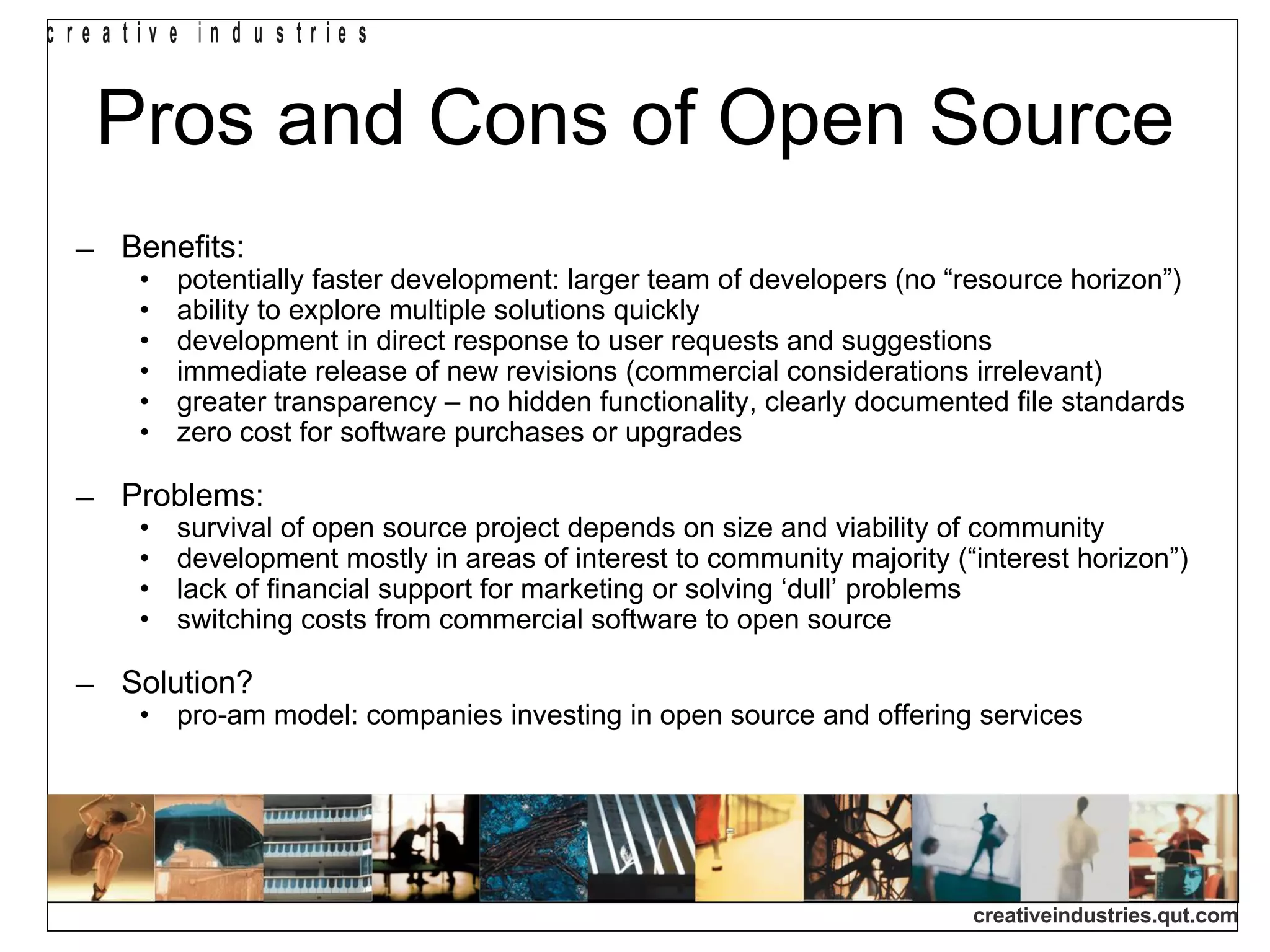 creative industries

Pros and Cons of Open Source

– Benefits:
• potentially faster development: larger team of developers (no "resource horizon")
• ability to explore multiple solutions quickly
• development in direct response to user requests and suggestions
• immediate release of new revisions (commercial considerations irrelevant)
• greater transparency – no hidden functionality, clearly documented file standards
• zero cost for software purchases or upgrades

– Problems:
• survival of open source project depends on size and viability of community
• development mostly in areas of interest to community majority ("interest horizon")
• lack of financial support for marketing or solving 'dull' problems
• switching costs from commercial software to open source

– Solution?
• pro-am model: companies investing in open source and offering services

creativeindustries.qut.com